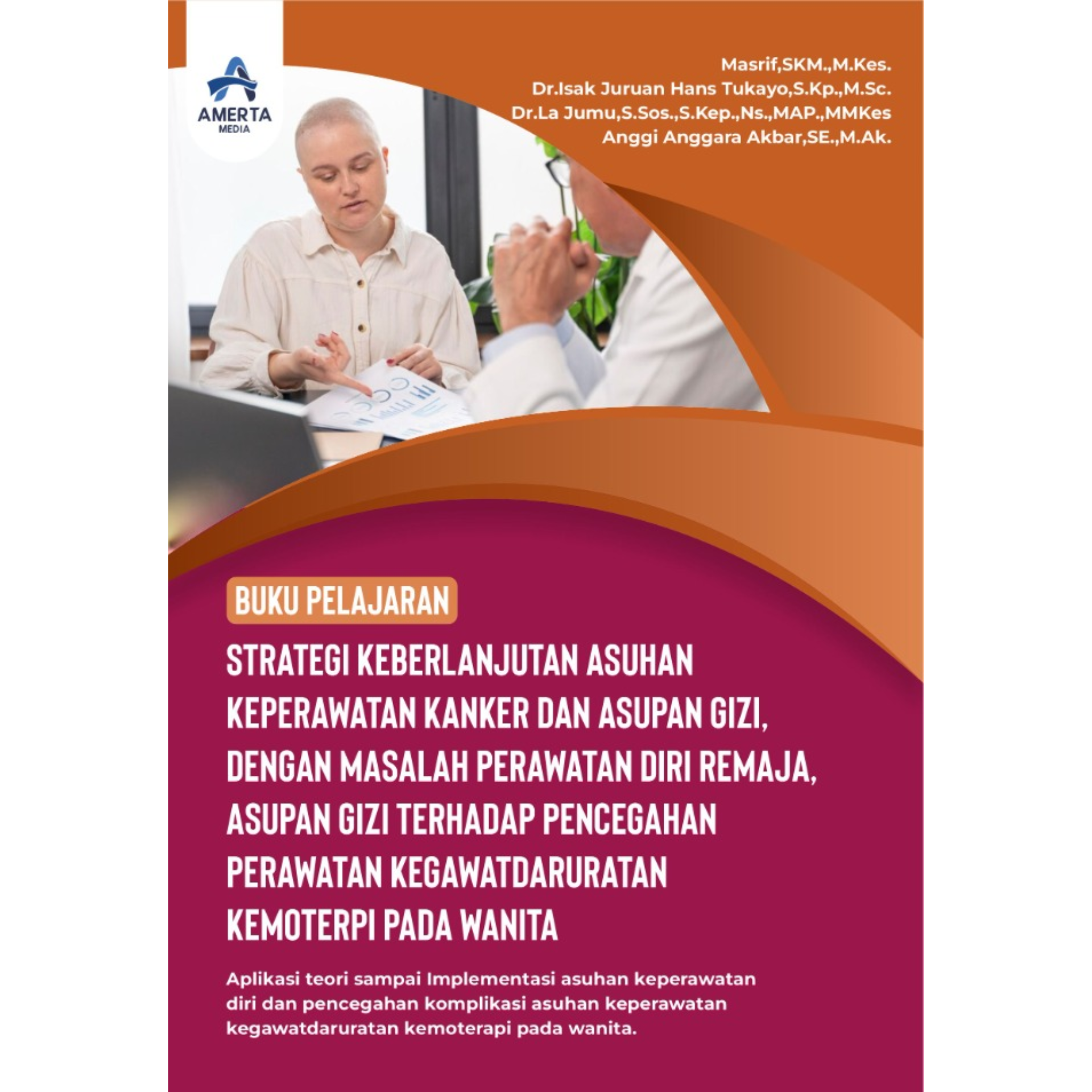 AMERTA
MEDIA

Masrif,SKM.,M.Kes.
Dr.Isak Juruan Hans Tukayo,S.Kp.,M.Sc.
Dr.La Jumu,S.Sos.,S.Kep.,Ns.,MAP.,MMKes
Anggi Anggara Akbar,SE.,M.Ak.

BUKU PELAJARAN

STRATEGI KEBERLANJUTAN ASUHAN KEPERAWATAN KANKER DAN ASUPAN GIZI, DENGAN MASALAH PERAWATAN DIRI REMAJA, ASUPAN GIZI TERHADAP PENCEGAHAN PERAWATAN KEGAWATDARURATAN KEMOTERPI PADA WANITA

Aplikasi teori sampai Implementasi asuhan keperawatan diri dan pencegahan komplikasi asuhan keperawatan kegawatdaruratan kemoterapi pada wanita.